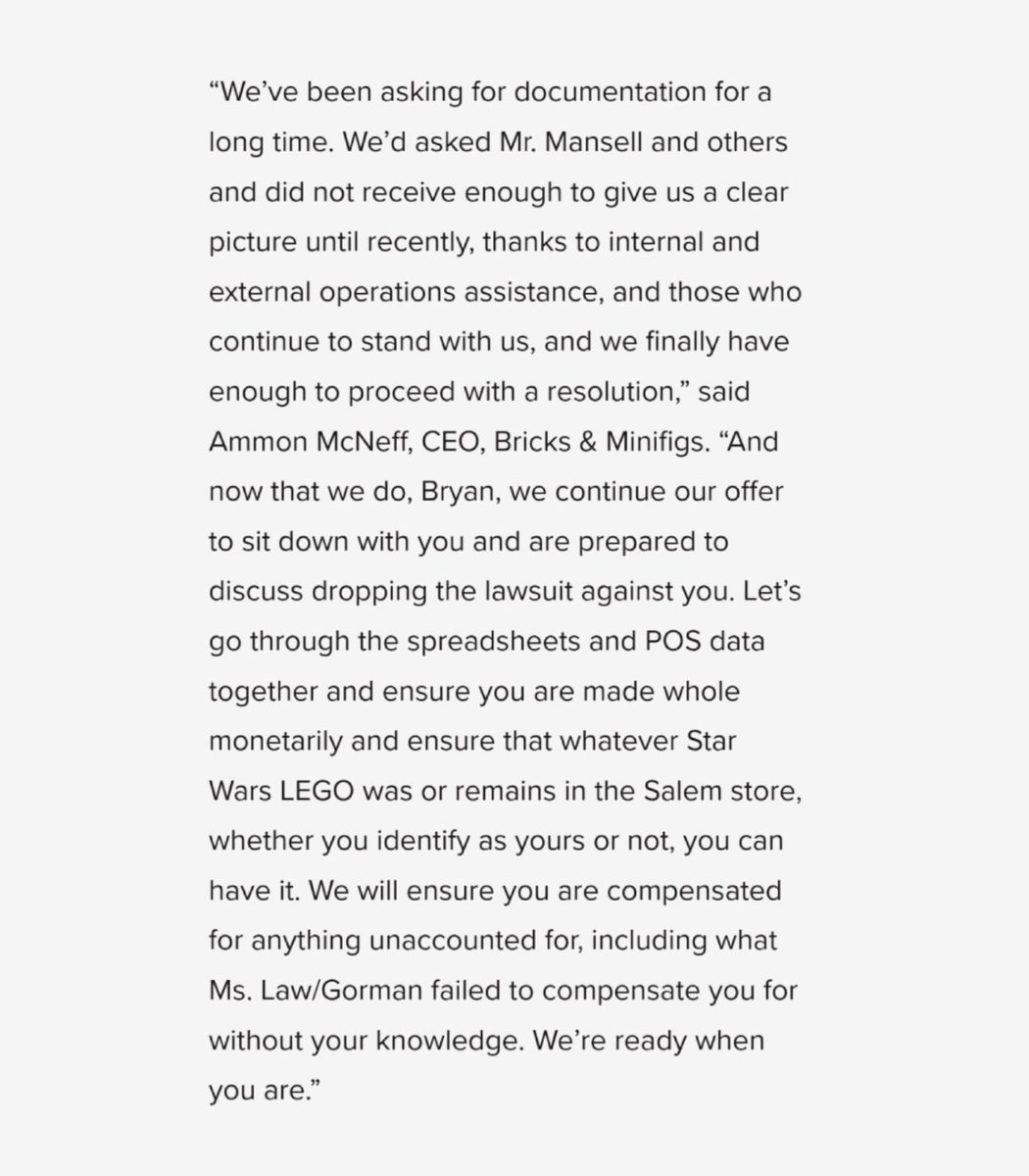 “We’ve been asking for documentation for a long time. We’d asked Mr. Mansell and others and did not receive enough to give us a clear picture until recently, thanks to internal and external operations assistance, and those who continue to stand with us, and we finally have enough to proceed with a resolution,” said Ammon McNeff, CEO, Bricks & Minifigs. “And now that we do, Bryan, we continue our offer to sit down with you and are prepared to discuss dropping the lawsuit against you. Let’s go through the spreadsheets and POS data together and ensure you are made whole monetarily and ensure that whatever Star Wars LEGO was or remains in the Salem store, whether you identify as yours or not, you can have it. We will ensure you are compensated for anything unaccounted for, including what Ms. Law/Gorman failed to compensate you for without your knowledge. We’re ready when you are.”